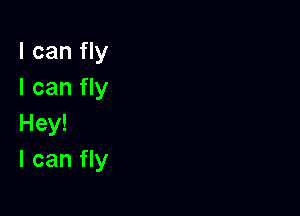 I can fly

I can fly

Hey!

I can fly